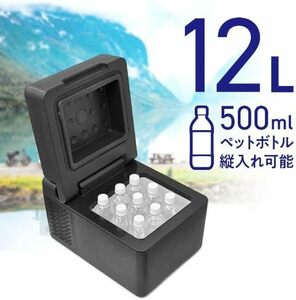 12L

500ml
ペットボトル
縦入れ可能